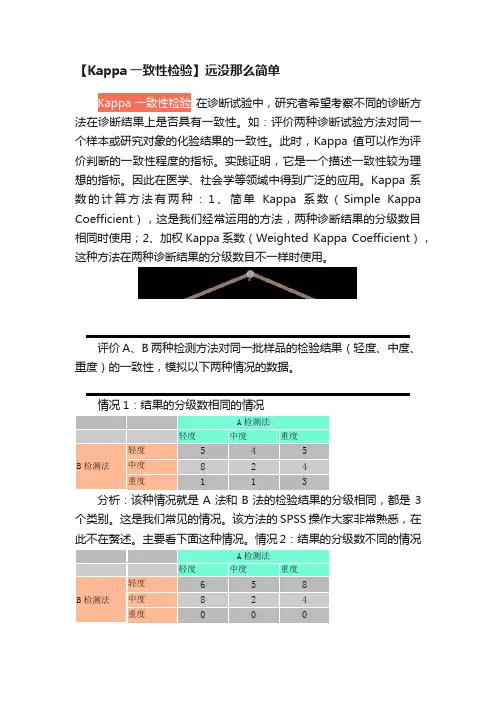 【Kappa 一致性检验】远没那么简单

Kappa 一致性检验 在诊断试验中，研究者希望考察不同的诊断方法在诊断结果上是否具有一致性。如：评价两种诊断试验方法对同一个样本或研究对象的化验结果的一致性。此时，Kappa 值可以作为评价判断的一致性程度的指标。实践证明，它是一个描述一致性较为理想的指标。因此在医学、社会学等领域中得到广泛的应用。Kappa 系数的计算方法有两种：1、简单 Kappa 系数（Simple Kappa Coefficient），这是我们经常运用的方法，两种诊断结果的分级数目相同时使用；2、加权 Kappa 系数（Weighted Kappa Coefficient），这种方法在两种诊断结果的分级数目不一样时使用。

评价 A、B 两种检测方法对同一批样品的检验结果（轻度、中度、重度）的一致性，模拟以下两种情况的数据。

情况 1：结果的分级数相同的情况

| | | A 检测法 | | |
|---|---|---|---|---|
| | | 轻度 | 中度 | 重度 |
| B 检测法 | 轻度 | 5 | 4 | 5 |
| | 中度 | 8 | 2 | 4 |
| | 重度 | 1 | 1 | 3 |

分析：该种情况就是 A 法和 B 法的检验结果的分级相同，都是 3 个类别。这是我们常见的情况。该方法的 SPSS 操作大家非常熟悉，在此不在赘述。主要看下面这种情况。情况 2：结果的分级数不同的情况

| | | A 检测法 | | |
|---|---|---|---|---|
| | | 轻度 | 中度 | 重度 |
| B 检测法 | 轻度 | 6 | 5 | 8 |
| | 中度 | 8 | 2 | 4 |
| | 重度 | 0 | 0 | 0 |